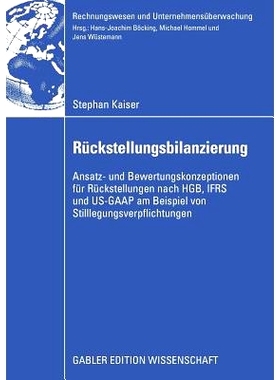 Rechnungswesen und Unternehmensüberwachung
Hrsg.: Hans-Joachim Böcking, Michael Hommel und Jens Wüstemann

Stephan Kaiser

Rückstellungsbilanzierung

Ansatz- und Bewertungskonzeptionen für Rückstellungen nach HGB, IFRS und US-GAAP am Beispiel von Stilllegungsverpflichtungen

GABLER EDITION WISSENSCHAFT